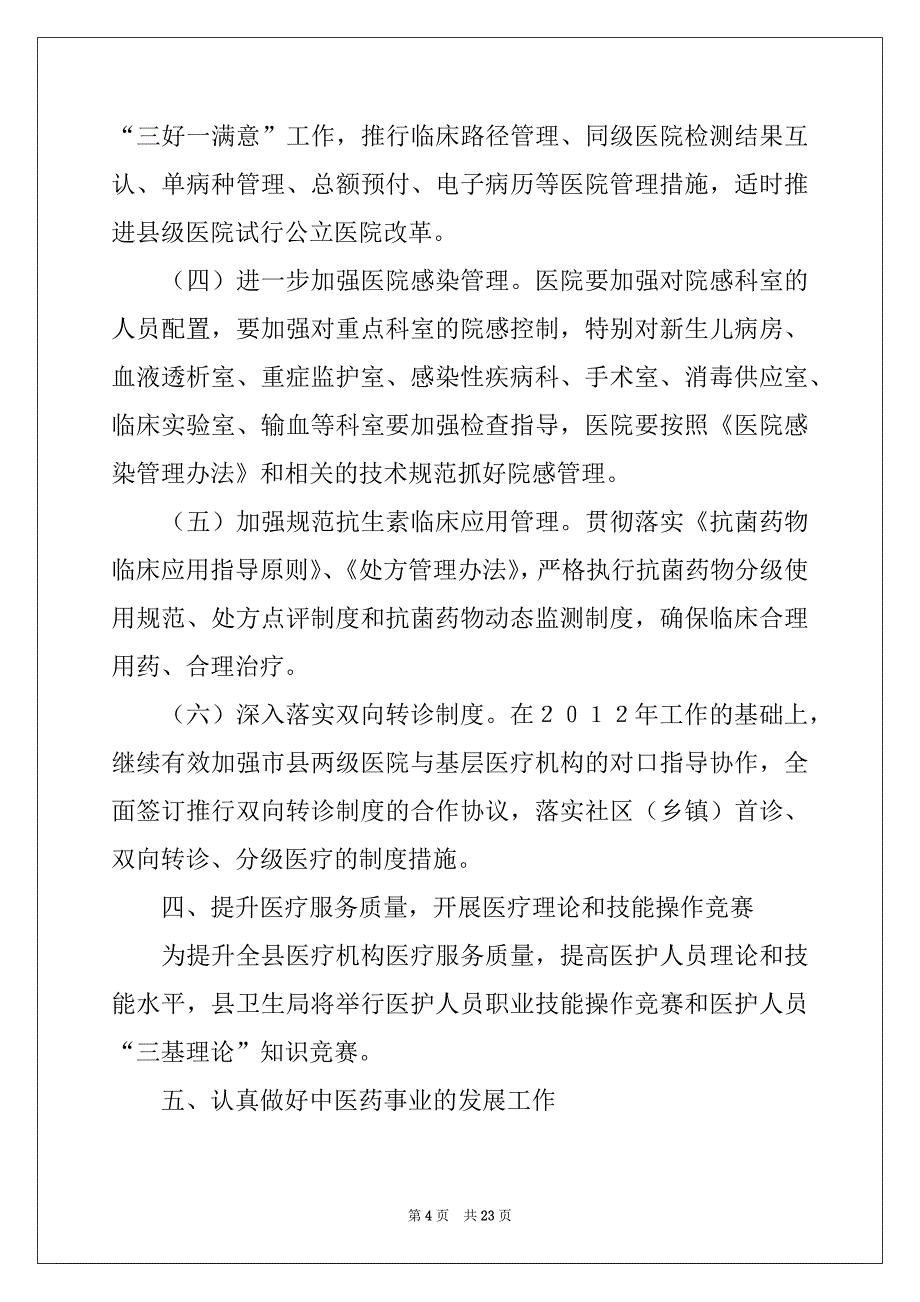 “三好一满意”工作，推行临床路径管理、同级医院检测结果互认、单病种管理、总额预付、电子病历等医院管理措施，适时推进县级医院试行公立医院改革。

（四）进一步加强医院感染管理。医院要加强对院感科室的人员配置，要加强对重点科室的院感控制，特别对新生儿病房、血液透析室、重症监护室、感染性疾病科、手术室、消毒供应室、临床实验室、输血等科室要加强检查指导，医院要按照《医院感染管理办法》和相关的技术规范抓好院感管理。

（五）加强规范抗生素临床应用管理。贯彻落实《抗菌药物临床应用指导原则》、《处方管理办法》，严格执行抗菌药物分级使用规范、处方点评制度和抗菌药物动态监测制度，确保临床合理用药、合理治疗。

（六）深入落实双向转诊制度。在２０１２年工作的基础上，继续有效加强市县两级医院与基层医疗机构的对口指导协作，全面签订推行双向转诊制度的合作协议，落实社区（乡镇）首诊、双向转诊、分级医疗的制度措施。

四、提升医疗服务质量，开展医疗理论和技能操作竞赛

为提升全县医疗机构医疗服务质量，提高医护人员理论和技能水平，县卫生局将举行医护人员职业技能操作竞赛和医护人员“三基理论”知识竞赛。

五、认真做好中医药事业的发展工作

第 4 页　共 23 页